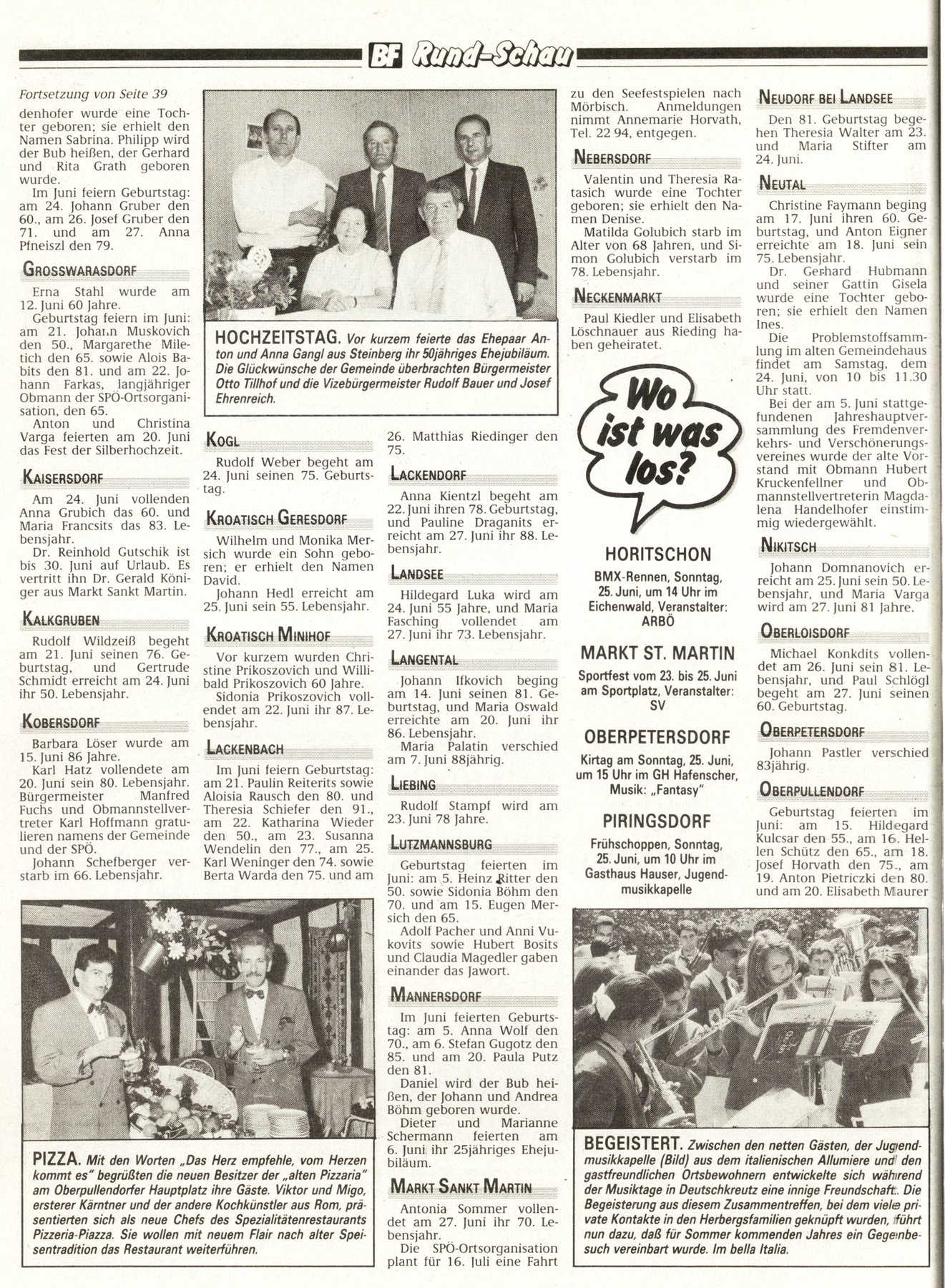 BF Rund-Schau

Fortsetzung von Seite 39

denhofer wurde eine Tochter geboren; sie erhielt den Namen Sabrina. Philipp wird der Bub heißen, der Gerhard und Rita Grath geboren wurde.

Im Juni feiern Geburtstag: am 24. Johann Gruber den 60., am 26. Josef Gruber den 71. und am 27. Anna Pfneiszl den 79.

GROSSWARASDORF

Erna Stahl wurde am 12. Juni 60 Jahre.

Geburtstag feiern im Juni: am 21. Johann Muskovich den 50., Margarethe Miletich den 65. sowie Alois Babits den 81. und am 22. Johann Farkas, langjähriger Obmann der SPÖ-Ortsorganisation, den 65.

Anton und Christina Varga feierten am 20. Juni das Fest der Silberhochzeit.

KAISERSDORF

Am 24. Juni vollenden Anna Grubich das 60. und Maria Francsits das 83. Lebensjahr.

Dr. Reinhold Gutschik ist bis 30. Juni auf Urlaub. Es vertritt ihn Dr. Gerald Königer aus Markt Sankt Martin.

KALKGRUBEN

Rudolf Wildzeiß begeht am 21. Juni seinen 76. Geburtstag, und Gertrude Schmidt erreicht am 24. Juni ihr 50. Lebensjahr.

KOBERSDORF

Barbara Löser wurde am 15. Juni 86 Jahre.

Karl Hatz vollendete am 20. Juni sein 80. Lebensjahr. Bürgermeister Manfred Fuchs und Obmannstellvertreter Karl Hoffmann gratulieren namens der Gemeinde und der SPÖ.

Johann Schefberger verstarb im 66. Lebensjahr.

HOCHZEITSTAG. Vor kurzem feierte das Ehepaar Anton und Anna Gangl aus Steinberg ihr 50jähriges Ehejubiläum. Die Glückwünsche der Gemeinde überbrachten Bürgermeister Otto Tillhof und die Vizebürgermeister Rudolf Bauer und Josef Ehrenreich.

KOGL

Rudolf Weber begeht am 24. Juni seinen 75. Geburtstag.

KROATISCH GERESDORF

Wilhelm und Monika Mersich wurde ein Sohn geboren; er erhielt den Namen David.

Johann Hedl erreicht am 25. Juni sein 55. Lebensjahr.

KROATISCH MINIHOF

Vor kurzem wurden Christine Prikoszovich und Willibald Prikoszovich 60 Jahre.

Sidonia Prikoszovich vollendet am 22. Juni ihr 87. Lebensjahr.

LACKENBACH

Im Juni feiern Geburtstag: am 21. Paulin Reiterits sowie Aloisia Rausch den 80. und Theresia Schiefer den 91., am 22. Katharina Wieder den 50., am 23. Susanna Wendelin den 77., am 25. Karl Weninger den 74. sowie Berta Warda den 75. und am 26. Matthias Riedinger den 75.

LACKENDORF

Anna Kientzl begeht am 22. Juni ihren 78. Geburtstag, und Pauline Draganits erreicht am 27. Juni ihr 88. Lebensjahr.

LANDSEE

Hildegard Luka wird am 24. Juni 55 Jahre, und Maria Fasching vollendet am 27. Juni ihr 73. Lebensjahr.

LANGENTAL

Johann Ifkovich beging am 14. Juni seinen 81. Geburtstag, und Maria Oswald erreichte am 20. Juni ihr 86. Lebensjahr.

Maria Palatin verschied am 7. Juni 88jährig.

LIEBING

Rudolf Stampf wird am 23. Juni 78 Jahre.

LUTZMANNSBURG

Geburtstag feierten im Juni: am 5. Heinz Ritter den 50. sowie Sidonia Böhm den 70. und am 15. Eugen Mersich den 65.

Adolf Pacher und Anni Vukovits sowie Hubert Bosits und Claudia Magedler gaben einander das Jawort.

MANNERSDORF

Im Juni feierten Geburtstag: am 5. Anna Wolf den 70., am 6. Stefan Gugotz den 85. und am 20. Paula Putz den 81.

Daniel wird der Bub heißen, der Johann und Andrea Böhm geboren wurde.

Dieter und Marianne Schermann feierten am 6. Juni ihr 25jähriges Ehejubiläum.

MARKT SANKT MARTIN

Antonia Sommer vollendet am 27. Juni ihr 70. Lebensjahr.

Die SPÖ-Ortsorganisation plant für 16. Juli eine Fahrt zu den Seefestspielen nach Mörbisch. Anmeldungen nimmt Annemarie Horvath, Tel. 22 94, entgegen.

NEBERSDORF

Valentin und Theresia Ratasich wurde eine Tochter geboren; sie erhielt den Namen Denise.

Matilda Golubich starb im Alter von 68 Jahren, und Simon Golubich verstarb im 78. Lebensjahr.

NECKENMARKT

Paul Kiedler und Elisabeth Löschnauer aus Rieding haben geheiratet.

Wo ist was los?

HORITSCHON

BMX-Rennen, Sonntag, 25. Juni, um 14 Uhr im Eichenwald, Veranstalter: ARBÖ

MARKT ST. MARTIN

Sportfest vom 23. bis 25. Juni am Sportplatz, Veranstalter: SV

OBERPETERSDORF

Kirtag am Sonntag, 25. Juni, um 15 Uhr im GH Hafenscher, Musik: „Fantasy"

PIRINGSDORF

Frühschoppen, Sonntag, 25. Juni, um 10 Uhr im Gasthaus Hauser, Jugendmusikkapelle

NEUDORF BEI LANDSEE

Den 81. Geburtstag begehen Theresia Walter am 23. und Maria Stifter am 24. Juni.

NEUTAL

Christine Faymann beging am 17. Juni ihren 60. Geburtstag, und Anton Eigner erreichte am 18. Juni sein 75. Lebensjahr.

Dr. Gerhard Hubmann und seiner Gattin Gisela wurde eine Tochter geboren; sie erhielt den Namen Ines.

Die Problemstoffsammlung im alten Gemeindehaus findet am Samstag, dem 24. Juni, von 10 bis 11.30 Uhr statt.

Bei der am 5. Juni stattgefundenen Jahreshauptversammlung des Fremdenverkehrs- und Verschönerungsvereines wurde der alte Vorstand mit Obmann Hubert Kruckenfellner und Obmannstellvertreterin Magdalena Handelhofer einstimmig wiedergewählt.

NIKITSCH

Johann Domnanovich erreicht am 25. Juni sein 50. Lebensjahr, und Maria Varga wird am 27. Juni 81 Jahre.

OBERLOISDORF

Michael Konkdits vollendet am 26. Juni sein 81. Lebensjahr, und Paul Schlögl begeht am 27. Juni seinen 60. Geburtstag.

OBERPETERSDORF

Johann Pastler verschied 83jährig.

OBERPULLENDORF

Geburtstag feierten im Juni: am 15. Hildegard Kulcsar den 55., am 16. Hellen Schütz den 65., am 18. Josef Horvath den 75., am 19. Anton Pietriczki den 80. und am 20. Elisabeth Maurer

PIZZA. Mit den Worten „Das Herz empfehle, vom Herzen kommt es" begrüßten die neuen Besitzer der „alten Pizzaria" am Oberpullendorfer Hauptplatz ihre Gäste. Viktor und Migo, ersterer Kärntner und der andere Kochkünstler aus Rom, präsentierten sich als neue Chefs des Spezialitätenrestaurants Pizzeria-Piazza. Sie wollen mit neuem Flair nach alter Speisentradition das Restaurant weiterführen.

BEGEISTERT. Zwischen den netten Gästen, der Jugendmusikkapelle (Bild) aus dem italienischen Allumiere und den gastfreundlichen Ortsbewohnern entwickelte sich während der Musiktage in Deutschkreutz eine innige Freundschaft. Die Begeisterung aus diesem Zusammentreffen, bei dem viele private Kontakte in den Herbergsfamilien geknüpft wurden, führt nun dazu, daß für Sommer kommenden Jahres ein Gegenbesuch vereinbart wurde. Im bella Italia.